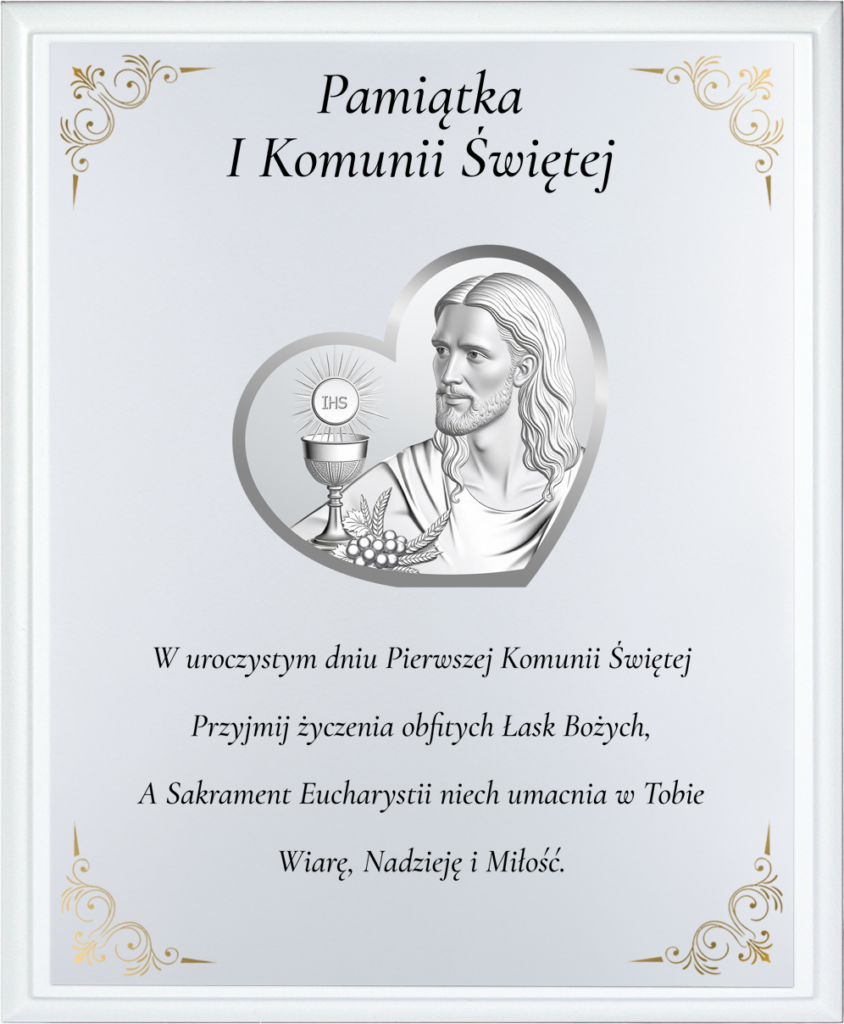 Pamiątka
I Komunii Świętej

IHS

W uroczystym dniu Pierwszej Komunii Świętej
Przyjmij życzenia obfitych Łask Bożych,
A Sakrament Eucharystii niech umacnia w Tobie
Wiarę, Nadzieję i Miłość.